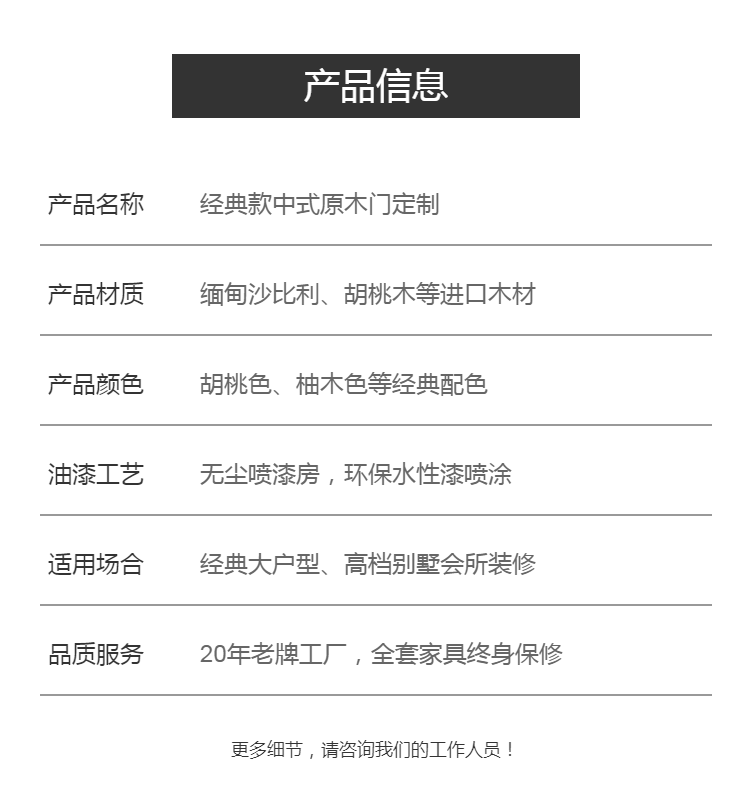 产品信息

产品名称 经典款中式原木门定制

产品材质 缅甸沙比利、胡桃木等进口木材

产品颜色 胡桃色、柚木色等经典配色

油漆工艺 无尘喷漆房，环保水性漆喷涂

适用场合 经典大户型、高档别墅会所装修

品质服务 20年老牌工厂，全套家具终身保修

更多细节，请咨询我们的工作人员！